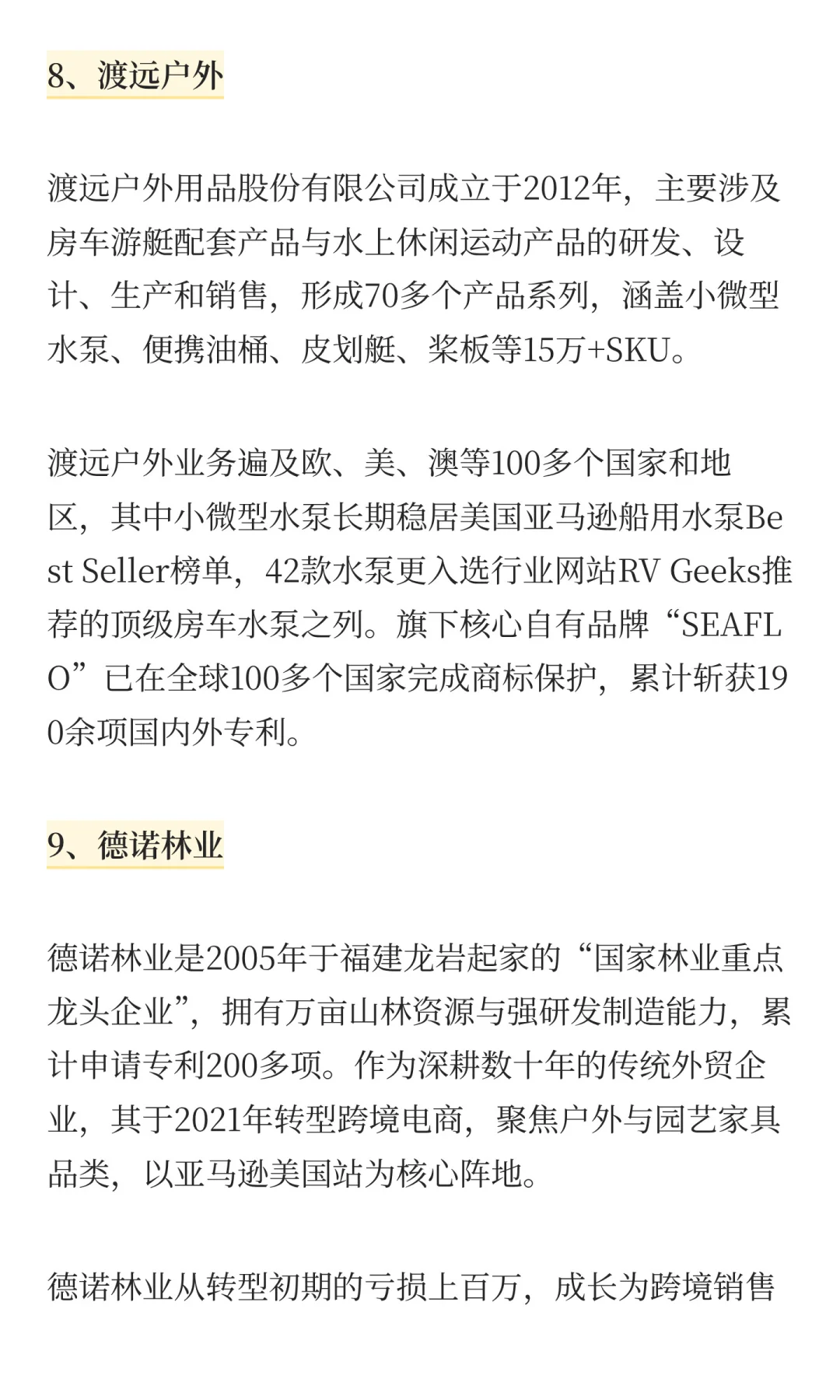 8、渡远户外

渡远户外用品股份有限公司成立于2012年，主要涉及房车游艇配套产品与水上休闲运动产品的研发、设计、生产和销售，形成70多个产品系列，涵盖小微型水泵、便携油桶、皮划艇、桨板等15万+SKU。

渡远户外业务遍及欧、美、澳等100多个国家和地区，其中小微型水泵长期稳居美国亚马逊船用水泵Best Seller榜单，42款水泵更入选行业网站RV Geeks推荐的顶级房车水泵之列。旗下核心自有品牌“SEAFLO”已在全球100多个国家完成商标保护，累计斩获190余项国内外专利。

9、德诺林业

德诺林业是2005年于福建龙岩起家的“国家林业重点龙头企业”，拥有万亩山林资源与强研发制造能力，累计申请专利200多项。作为深耕数十年的传统外贸企业，其于2021年转型跨境电商，聚焦户外与园艺家具品类，以亚马逊美国站为核心阵地。

德诺林业从转型初期的亏损上百万，成长为跨境销售